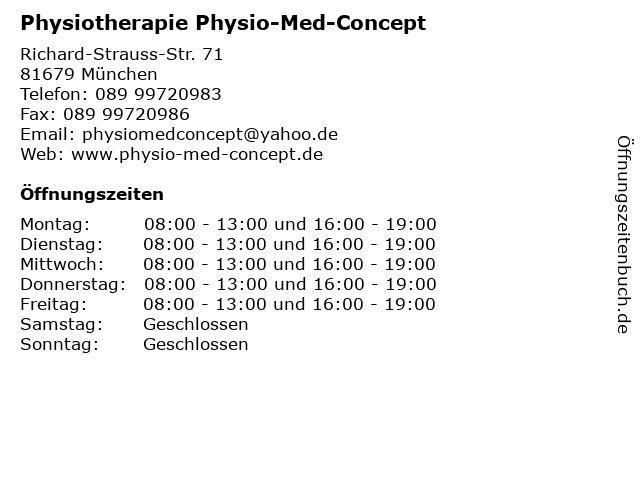 Physiotherapie Physio-Med-Concept

Richard-Strauss-Str. 71
81679 München
Telefon: 089 99720983
Fax: 089 99720986
Email: physiomedconcept@yahoo.de
Web: www.physio-med-concept.de

Öffnungszeiten

| | |
|---|---|
| Montag: | 08:00 - 13:00 und 16:00 - 19:00 |
| Dienstag: | 08:00 - 13:00 und 16:00 - 19:00 |
| Mittwoch: | 08:00 - 13:00 und 16:00 - 19:00 |
| Donnerstag: | 08:00 - 13:00 und 16:00 - 19:00 |
| Freitag: | 08:00 - 13:00 und 16:00 - 19:00 |
| Samstag: | Geschlossen |
| Sonntag: | Geschlossen |

Öffnungszeitenbuch.de